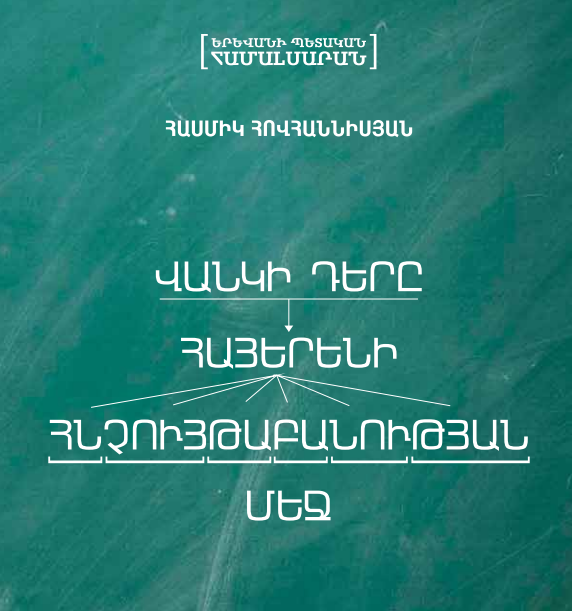 ԵՐԵՎԱՆԻ ՊԵՏԱԿԱՆ ՀԱՄԱԼՍԱՐԱՆ

ՀԱՍՄԻԿ ՀՈՎՀԱՆՆԻՍՅԱՆ

ՎԱՆԿԻ ԴԵՐԸ

ՀԱՅԵՐԵՆԻ

ՀՆՉՈՒՅԹԱԲԱՆՈՒԹՅԱՆ

ՄԵՋ